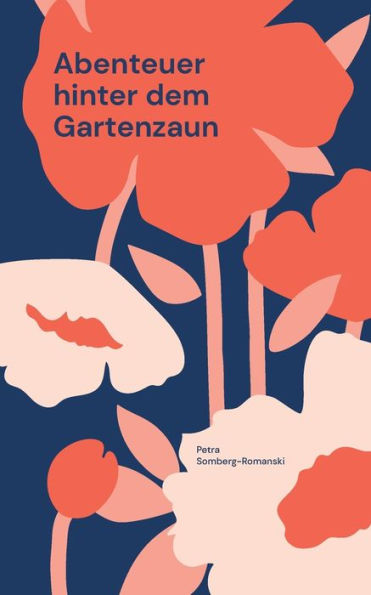 Abenteuer hinter dem Gartenzaun

Petra
Somberg-Romanski